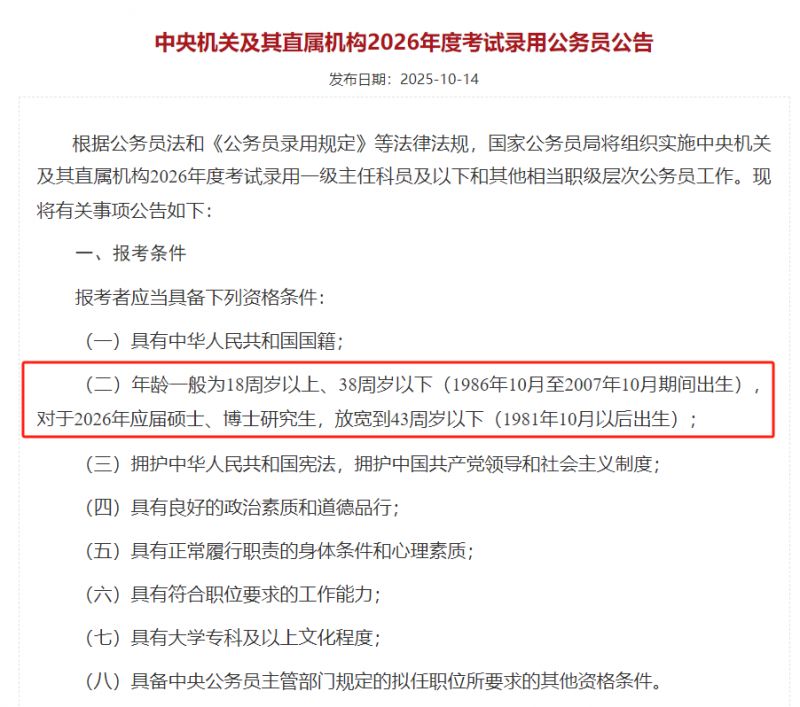 中央机关及其直属机构2026年度考试录用公务员公告

发布日期：2025-10-14

根据公务员法和《公务员录用规定》等法律法规，国家公务员局将组织实施中央机关及其直属机构2026年度考试录用一级主任科员及以下和其他相当职级层次公务员工作。现将有关事项公告如下：

一、报考条件

报考者应当具备下列资格条件：

（一）具有中华人民共和国国籍；

（二）年龄一般为18周岁以上、38周岁以下（1986年10月至2007年10月期间出生），对于2026年应届硕士、博士研究生，放宽到43周岁以下（1981年10月以后出生）；

（三）拥护中华人民共和国宪法，拥护中国共产党领导和社会主义制度；

（四）具有良好的政治素质和道德品行；

（五）具有正常履行职责的身体条件和心理素质；

（六）具有符合职位要求的工作能力；

（七）具有大学专科及以上文化程度；

（八）具备中央公务员主管部门规定的拟任职位所要求的其他资格条件。